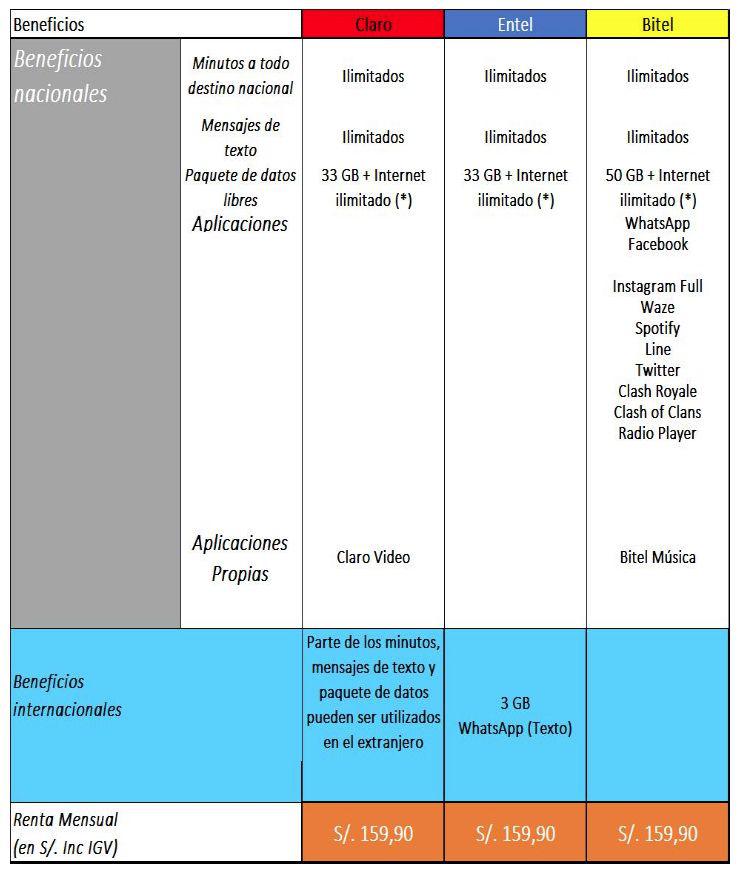 | Beneficios | | Claro | Entel | Bitel |
|---|---|---|---|---|
| Beneficios nacionales | Minutos a todo destino nacional | Ilimitados | Ilimitados | Ilimitados |
| | Mensajes de texto | Ilimitados | Ilimitados | Ilimitados |
| | Paquete de datos libres | 33 GB + Internet ilimitado (*) | 33 GB + Internet ilimitado (*) | 50 GB + Internet ilimitado (*) |
| | Aplicaciones | | | WhatsApp Facebook Instagram Full Waze Spotify Line Twitter Clash Royale Clash of Clans Radio Player |
| | Aplicaciones Propias | Claro Video | | Bitel Música |
| Beneficios internacionales | | Parte de los minutos, mensajes de texto y paquete de datos pueden ser utilizados en el extranjero | 3 GB WhatsApp (Texto) | |
| Renta Mensual (en S/. Inc IGV) | | S/. 159,90 | S/. 159,90 | S/. 159,90 |